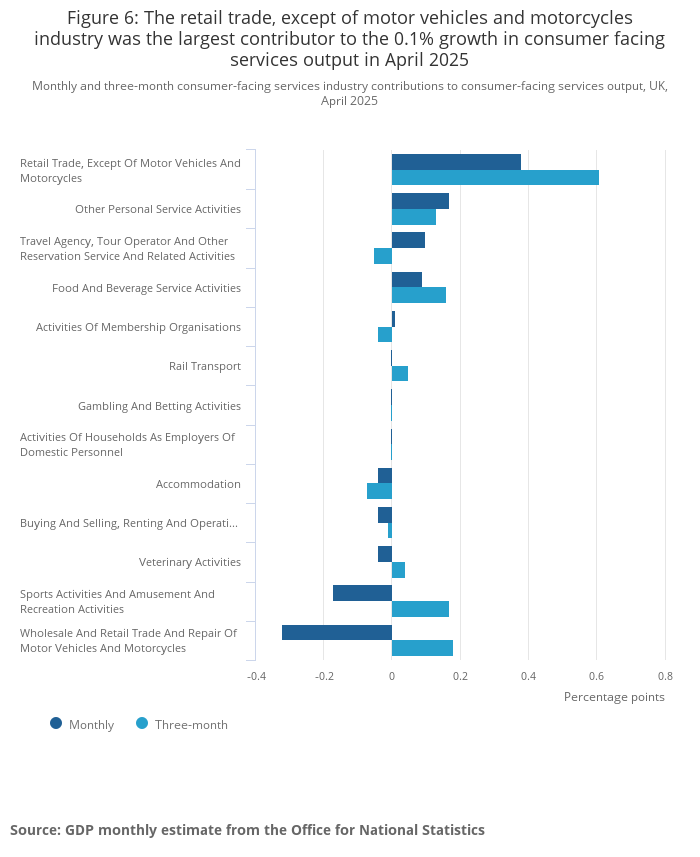 Figure 6: The retail trade, except of motor vehicles and motorcycles industry was the largest contributor to the 0.1% growth in consumer facing services output in April 2025

Monthly and three-month consumer-facing services industry contributions to consumer-facing services output, UK, April 2025

Retail Trade, Except Of Motor Vehicles And Motorcycles
Other Personal Service Activities
Travel Agency, Tour Operator And Other Reservation Service And Related Activities
Food And Beverage Service Activities
Activities Of Membership Organisations
Rail Transport
Gambling And Betting Activities
Activities Of Households As Employers Of Domestic Personnel
Accommodation
Buying And Selling, Renting And Operati...
Veterinary Activities
Sports Activities And Amusement And Recreation Activities
Wholesale And Retail Trade And Repair Of Motor Vehicles And Motorcycles

-0.4 -0.2 0 0.2 0.4 0.6 0.8
Percentage points

Monthly Three-month

Source: GDP monthly estimate from the Office for National Statistics